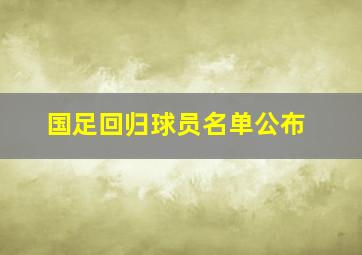 国足回归球员名单公布